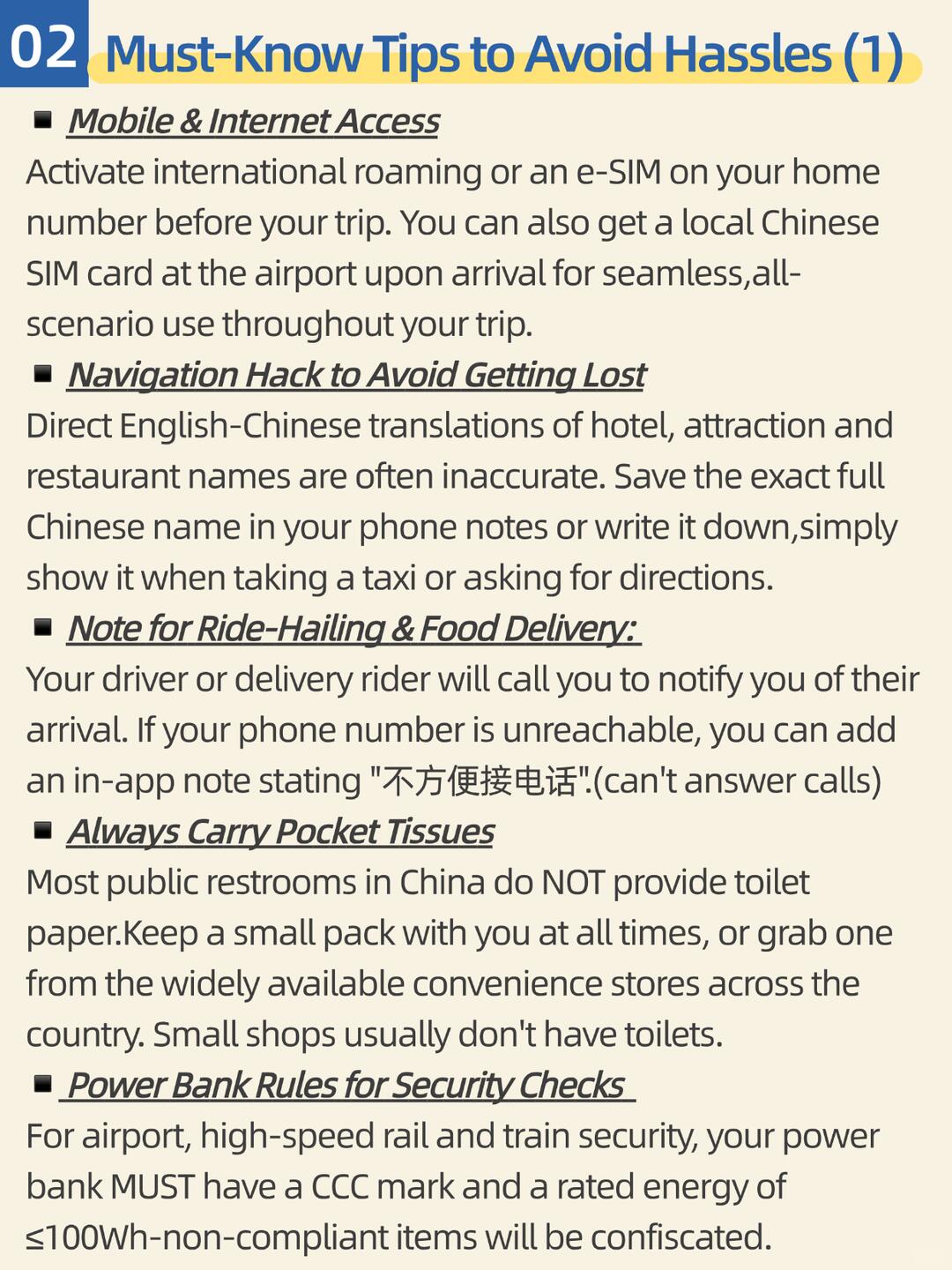 02 Must-Know Tips to Avoid Hassles (1)

■ Mobile & Internet Access
Activate international roaming or an e-SIM on your home number before your trip. You can also get a local Chinese SIM card at the airport upon arrival for seamless,all-scenario use throughout your trip.

■ Navigation Hack to Avoid Getting Lost
Direct English-Chinese translations of hotel, attraction and restaurant names are often inaccurate. Save the exact full Chinese name in your phone notes or write it down,simply show it when taking a taxi or asking for directions.

■ Note for Ride-Hailing & Food Delivery:
Your driver or delivery rider will call you to notify you of their arrival. If your phone number is unreachable, you can add an in-app note stating "不方便接电话".(can't answer calls)

■ Always Carry Pocket Tissues
Most public restrooms in China do NOT provide toilet paper.Keep a small pack with you at all times, or grab one from the widely available convenience stores across the country. Small shops usually don't have toilets.

■ Power Bank Rules for Security Checks
For airport, high-speed rail and train security, your power bank MUST have a CCC mark and a rated energy of ≤100Wh-non-compliant items will be confiscated.